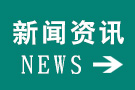 新闻资讯
NEWS →